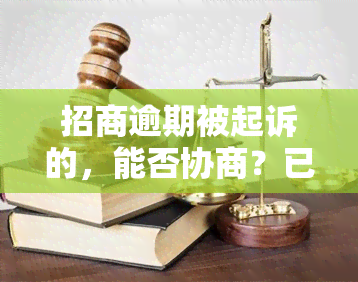 招商逾期被起诉的，能否协商？已